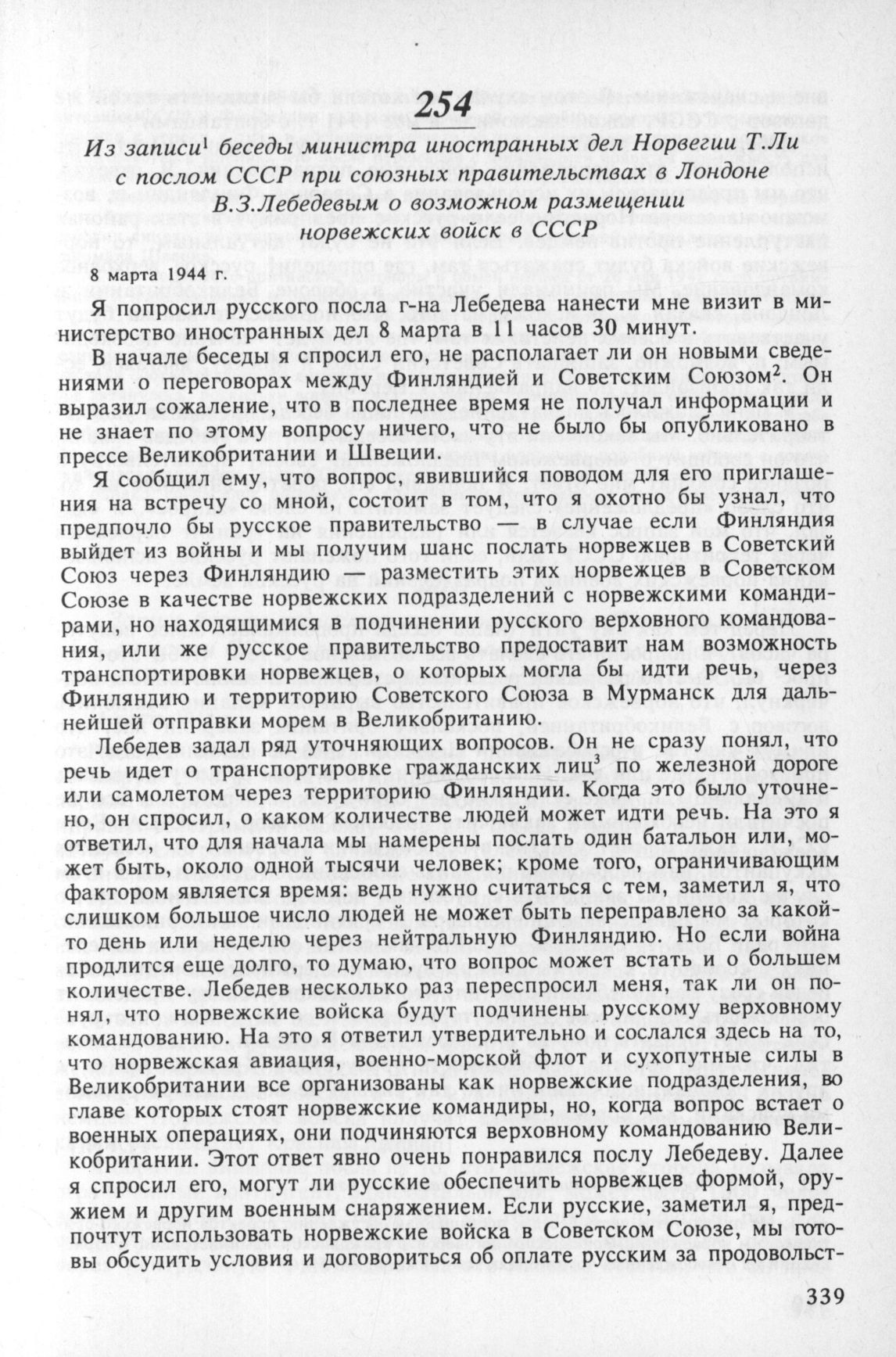 254

Из записи$^1$ беседы министра иностранных дел Норвегии Т.Ли с послом СССР при союзных правительствах в Лондоне В.З.Лебедевым о возможном размещении норвежских войск в СССР

8 марта 1944 г.

Я попросил русского посла г-на Лебедева нанести мне визит в министерство иностранных дел 8 марта в 11 часов 30 минут.

В начале беседы я спросил его, не располагает ли он новыми сведениями о переговорах между Финляндией и Советским Союзом$^2$. Он выразил сожаление, что в последнее время не получал информации и не знает по этому вопросу ничего, что не было бы опубликовано в прессе Великобритании и Швеции.

Я сообщил ему, что вопрос, явившийся поводом для его приглашения на встречу со мной, состоит в том, что я охотно бы узнал, что предпочло бы русское правительство — в случае если Финляндия выйдет из войны и мы получим шанс послать норвежцев в Советский Союз через Финляндию — разместить этих норвежцев в Советском Союзе в качестве норвежских подразделений с норвежскими командирами, но находящимися в подчинении русского верховного командования, или же русское правительство предоставит нам возможность транспортировки норвежцев, о которых могла бы идти речь, через Финляндию и территорию Советского Союза в Мурманск для дальнейшей отправки морем в Великобританию.

Лебедев задал ряд уточняющих вопросов. Он не сразу понял, что речь идет о транспортировке гражданских лиц$^3$ по железной дороге или самолетом через территорию Финляндии. Когда это было уточнено, он спросил, о каком количестве людей может идти речь. На это я ответил, что для начала мы намерены послать один батальон или, может быть, около одной тысячи человек; кроме того, ограничивающим фактором является время: ведь нужно считаться с тем, заметил я, что слишком большое число людей не может быть переправлено за какой-то день или неделю через нейтральную Финляндию. Но если война продлится еще долго, то думаю, что вопрос может встать и о большем количестве. Лебедев несколько раз переспросил меня, так ли он понял, что норвежские войска будут подчинены русскому верховному командованию. На это я ответил утвердительно и сослался здесь на то, что норвежская авиация, военно-морской флот и сухопутные силы в Великобритании все организованы как норвежские подразделения, во главе которых стоят норвежские командиры, но, когда вопрос встает о военных операциях, они подчиняются верховному командованию Великобритании. Этот ответ явно очень понравился послу Лебедеву. Далее я спросил его, могут ли русские обеспечить норвежцев формой, оружием и другим военным снаряжением. Если русские, заметил я, предпочтут использовать норвежские войска в Советском Союзе, мы готовы обсудить условия и договориться об оплате русским за продовольст-

339